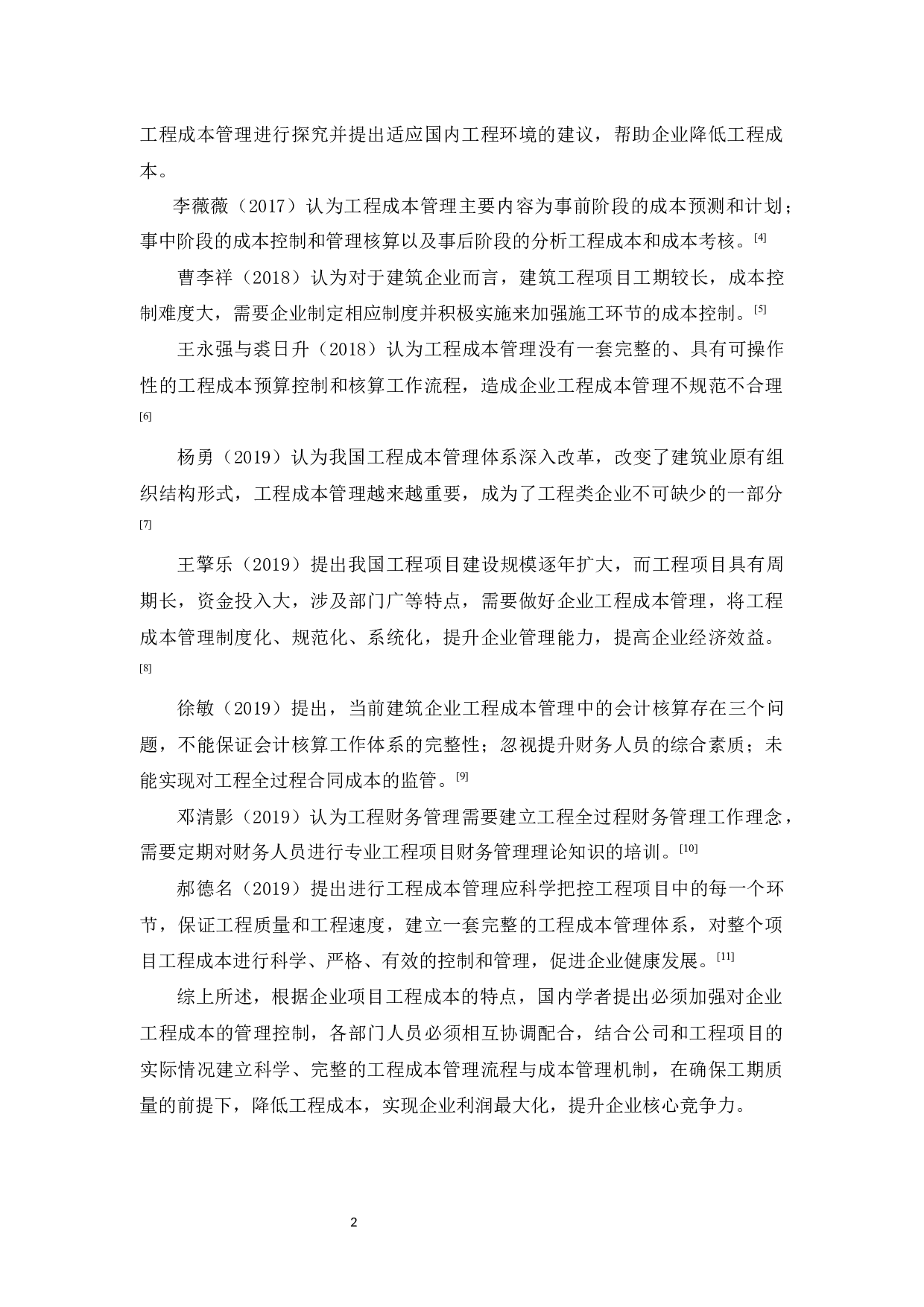 工程成本管理进行探究并提出适应国内工程环境的建议，帮助企业降低工程成本。

李薇薇（2017）认为工程成本管理主要内容为事前阶段的成本预测和计划；事中阶段的成本控制和管理核算以及事后阶段的分析工程成本和成本考核。[4]

曹李祥（2018）认为对于建筑企业而言，建筑工程项目工期较长，成本控制难度大，需要企业制定相应制度并积极实施来加强施工环节的成本控制。[5]

王永强与裘日升（2018）认为工程成本管理没有一套完整的、具有可操作性的工程成本预算控制和核算工作流程，造成企业工程成本管理不规范不合理[6]

杨勇（2019）认为我国工程成本管理体系深入改革，改变了建筑业原有组织结构形式，工程成本管理越来越重要，成为了工程类企业不可缺少的一部分[7]

王擎乐（2019）提出我国工程项目建设规模逐年扩大，而工程项目具有周期长，资金投入大，涉及部门广等特点，需要做好企业工程成本管理，将工程成本管理制度化、规范化、系统化，提升企业管理能力，提高企业经济效益。[8]

徐敏（2019）提出，当前建筑企业工程成本管理中的会计核算存在三个问题，不能保证会计核算工作体系的完整性；忽视提升财务人员的综合素质；未能实现对工程全过程合同成本的监管。[9]

邓清影（2019）认为工程财务管理需要建立工程全过程财务管理工作理念，需要定期对财务人员进行专业工程项目财务管理理论知识的培训。[10]

郝德名（2019）提出进行工程成本管理应科学把控工程项目中的每一个环节，保证工程质量和工程速度，建立一套完整的工程成本管理体系，对整个项目工程成本进行科学、严格、有效的控制和管理，促进企业健康发展。[11]

综上所述，根据企业项目工程成本的特点，国内学者提出必须加强对企业工程成本的管理控制，各部门人员必须相互协调配合，结合公司和工程项目的实际情况建立科学、完整的工程成本管理流程与成本管理机制，在确保工期质量的前提下，降低工程成本，实现企业利润最大化，提升企业核心竞争力。

2